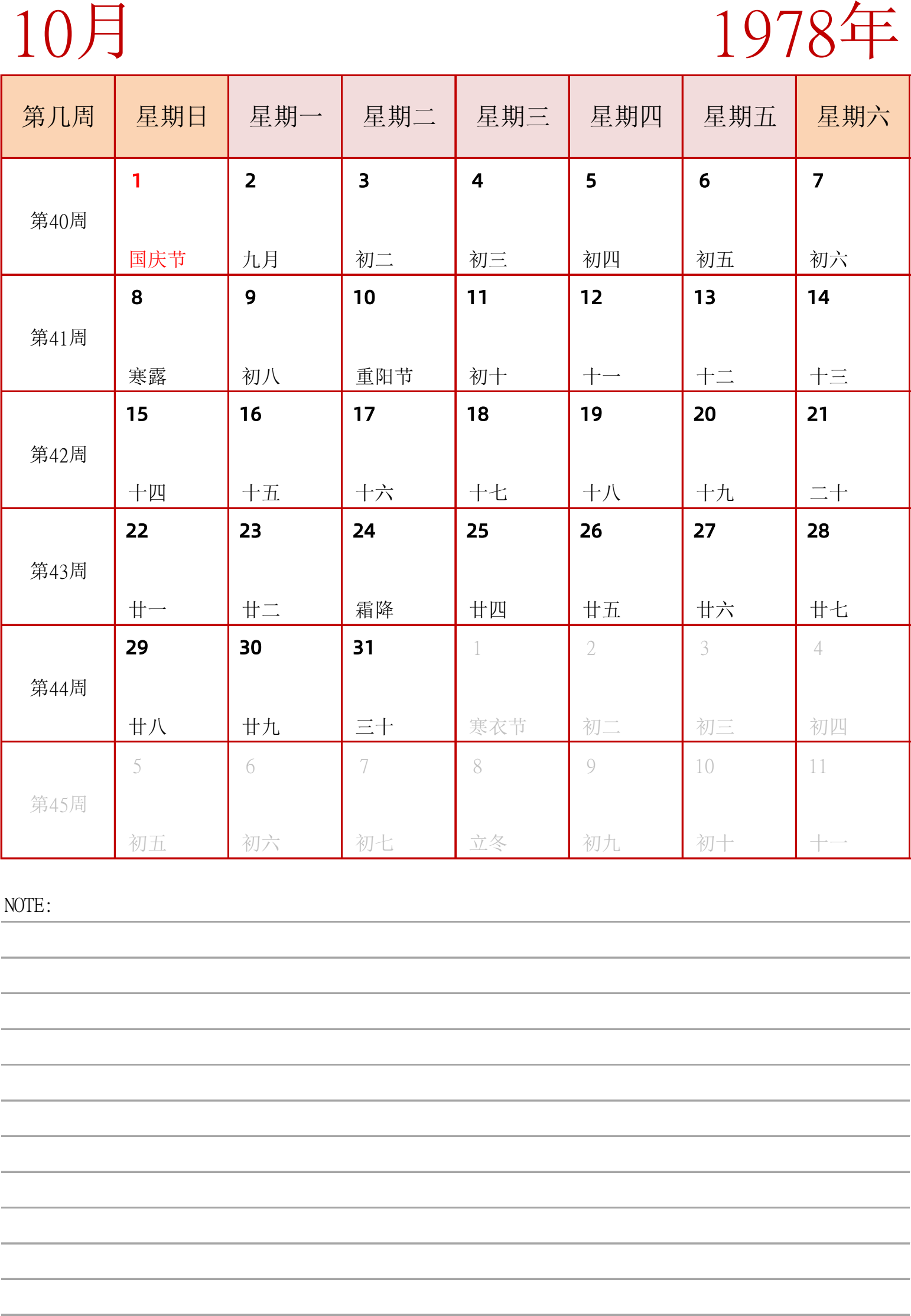 10月 1978年

| 第几周 | 星期日 | 星期一 | 星期二 | 星期三 | 星期四 | 星期五 | 星期六 |
|---|---|---|---|---|---|---|---|
| 第40周 | 1 国庆节 | 2 九月 | 3 初二 | 4 初三 | 5 初四 | 6 初五 | 7 初六 |
| 第41周 | 8 寒露 | 9 初八 | 10 重阳节 | 11 初十 | 12 十一 | 13 十二 | 14 十三 |
| 第42周 | 15 十四 | 16 十五 | 17 十六 | 18 十七 | 19 十八 | 20 十九 | 21 二十 |
| 第43周 | 22 廿一 | 23 廿二 | 24 霜降 | 25 廿四 | 26 廿五 | 27 廿六 | 28 廿七 |
| 第44周 | 29 廿八 | 30 廿九 | 31 三十 | 1 寒衣节 | 2 初二 | 3 初三 | 4 初四 |
| 第45周 | 5 初五 | 6 初六 | 7 初七 | 8 立冬 | 9 初九 | 10 初十 | 11 十一 |

NOTE: